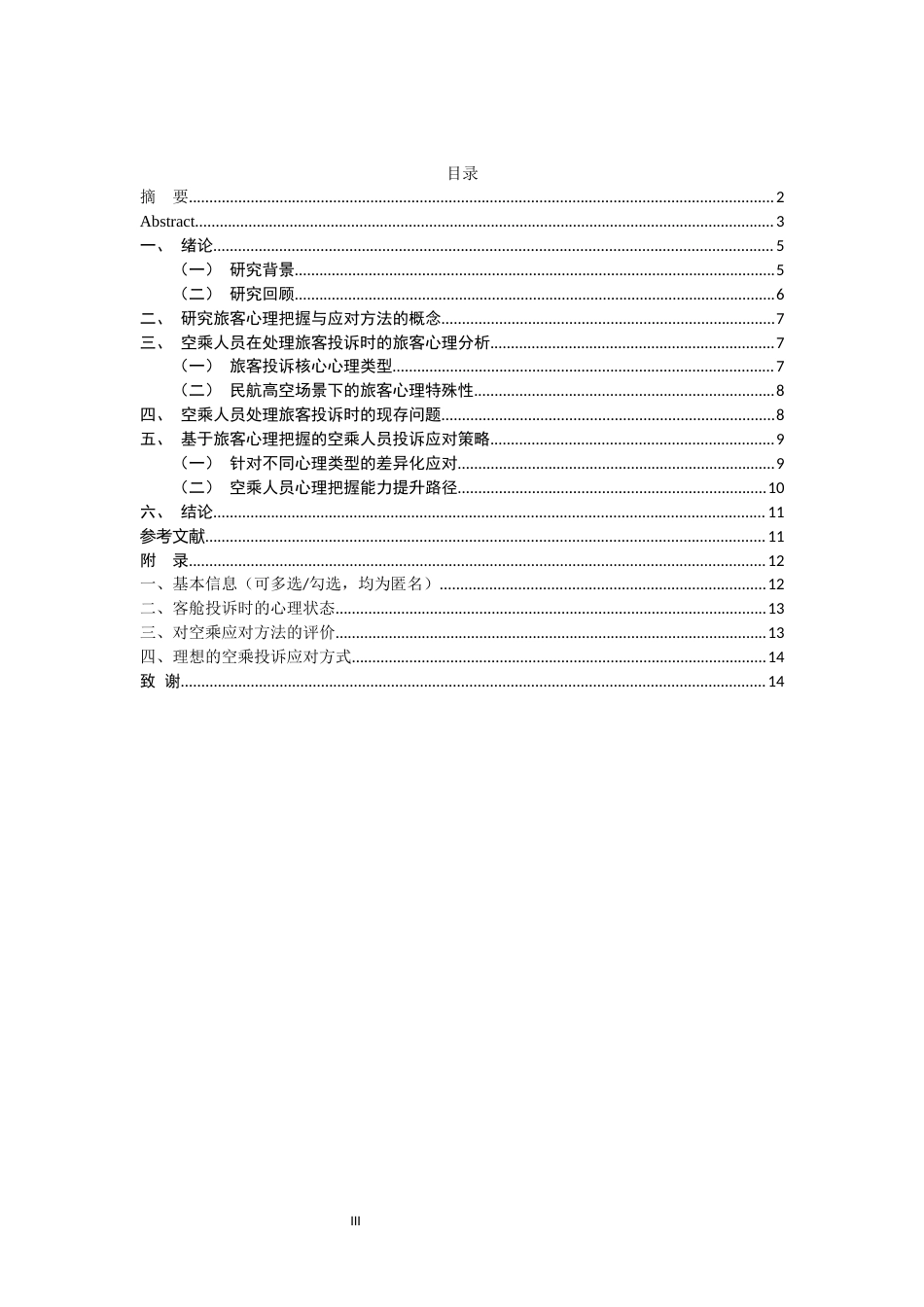 目录

摘 要 2
Abstract 3
一、 绪论 5
（一） 研究背景 5
（二） 研究回顾 6
二、 研究旅客心理把握与应对方法的概念 7
三、 空乘人员在处理旅客投诉时的旅客心理分析 7
（一） 旅客投诉核心心理类型 7
（二） 民航高空场景下的旅客心理特殊性 8
四、 空乘人员处理旅客投诉时的现存问题 8
五、 基于旅客心理把握的空乘人员投诉应对策略 9
（一） 针对不同心理类型的差异化应对 9
（二） 空乘人员心理把握能力提升路径 10
六、 结论 11
参考文献 11
附 录 12
一、基本信息（可多选/勾选，均为匿名） 12
二、客舱投诉时的心理状态 13
三、对空乘应对方法的评价 13
四、理想的空乘投诉应对方式 14
致 谢 14

III